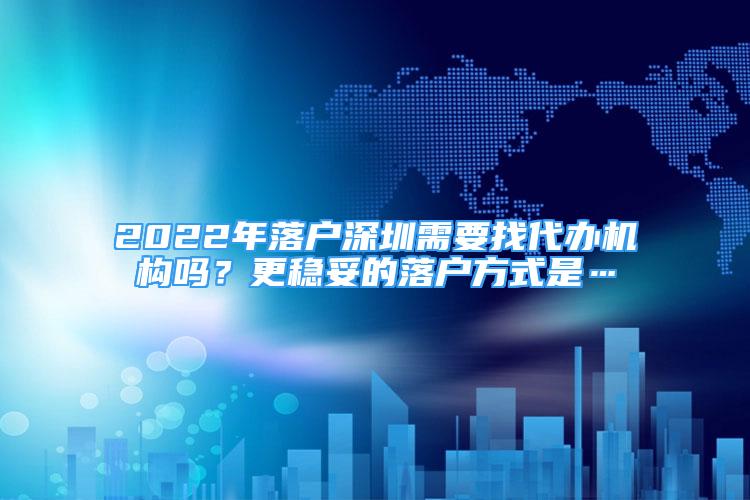 2022年落户深圳需要找代办机构吗？更稳妥的落户方式是…